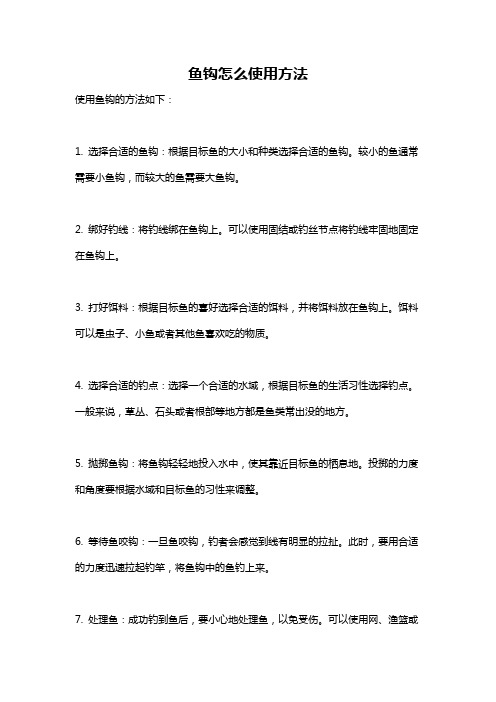 鱼钩怎么使用方法

使用鱼钩的方法如下：

1. 选择合适的鱼钩：根据目标鱼的大小和种类选择合适的鱼钩。较小的鱼通常需要小鱼钩，而较大的鱼需要大鱼钩。

2. 绑好钓线：将钓线绑在鱼钩上。可以使用固结或钓丝节点将钓线牢固地固定在鱼钩上。

3. 打好饵料：根据目标鱼的喜好选择合适的饵料，并将饵料放在鱼钩上。饵料可以是虫子、小鱼或者其他鱼喜欢吃的物质。

4. 选择合适的钓点：选择一个合适的水域，根据目标鱼的生活习性选择钓点。一般来说，草丛、石头或者根部等地方都是鱼类常出没的地方。

5. 抛掷鱼钩：将鱼钩轻轻地投入水中，使其靠近目标鱼的栖息地。投掷的力度和角度要根据水域和目标鱼的习性来调整。

6. 等待鱼咬钩：一旦鱼咬钩，钓者会感觉到线有明显的拉扯。此时，要用合适的力度迅速拉起钓竿，将鱼钩中的鱼钓上来。

7. 处理鱼：成功钓到鱼后，要小心地处理鱼，以免受伤。可以使用网、渔篮或